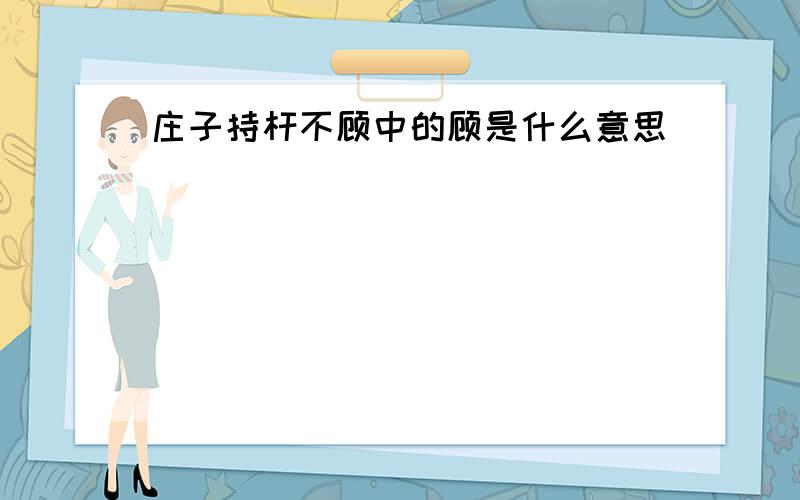 庄子持杆不顾中的顾是什么意思